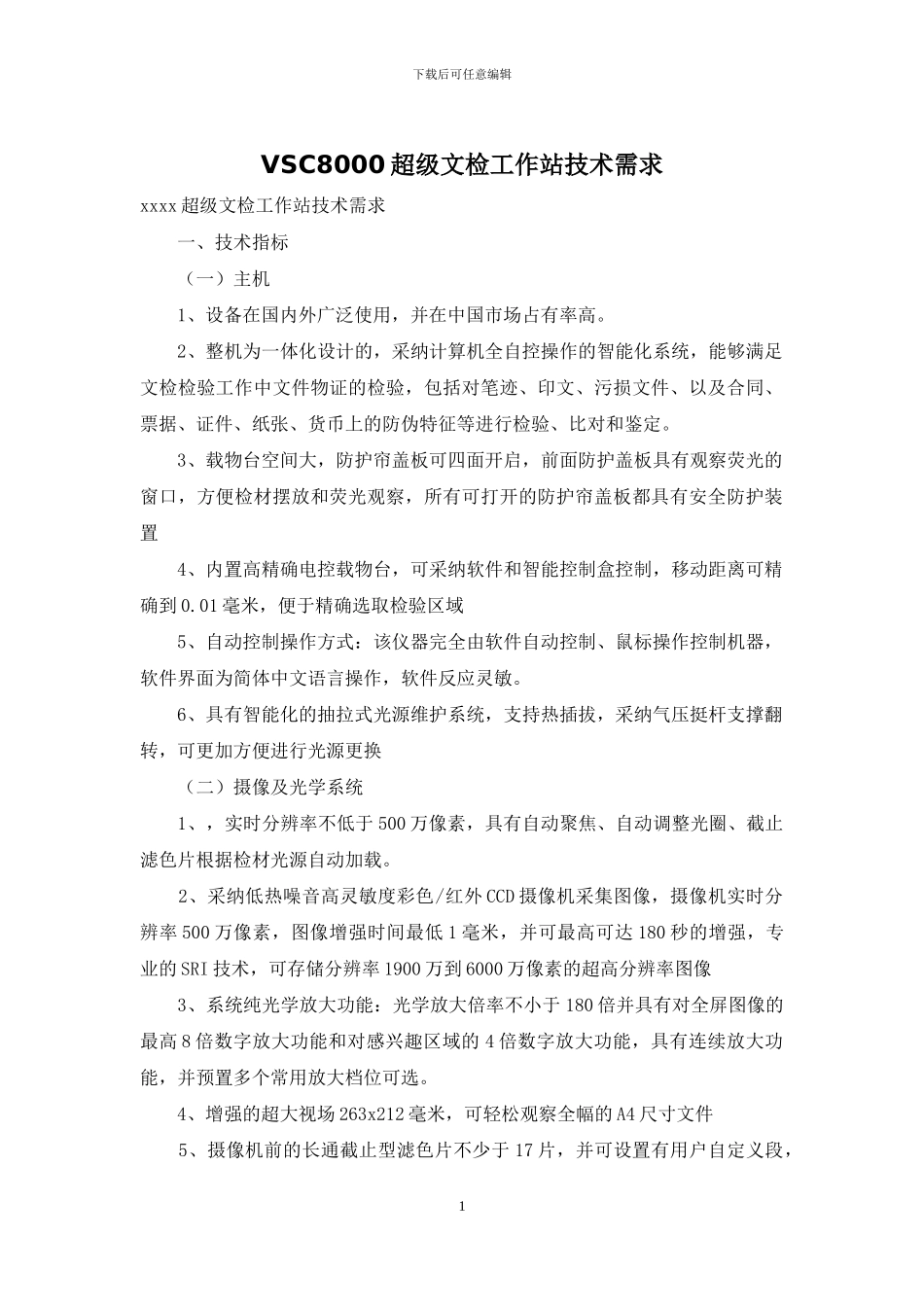 下载后可任意编辑

VSC8000超级文检工作站技术需求

xxxx超级文检工作站技术需求

一、技术指标

（一）主机

1、设备在国内外广泛使用，并在中国市场占有率高。

2、整机为一体化设计的，采纳计算机全自控操作的智能化系统，能够满足文检检验工作中文件物证的检验，包括对笔迹、印文、污损文件、以及合同、票据、证件、纸张、货币上的防伪特征等进行检验、比对和鉴定。

3、载物台空间大，防护帘盖板可四面开启，前面防护盖板具有观察荧光的窗口，方便检材摆放和荧光观察，所有可打开的防护帘盖板都具有安全防护装置

4、内置高精确电控载物台，可采纳软件和智能控制盒控制，移动距离可精确到0.01毫米，便于精确选取检验区域

5、自动控制操作方式：该仪器完全由软件自动控制、鼠标操作控制机器，软件界面为简体中文语言操作，软件反应灵敏。

6、具有智能化的抽拉式光源维护系统，支持热插拔，采纳气压挺杆支撑翻转，可更加方便进行光源更换

（二）摄像及光学系统

1、，实时分辨率不低于500万像素，具有自动聚焦、自动调整光圈、截止滤色片根据检材光源自动加载。

2、采纳低热噪音高灵敏度彩色/红外CCD摄像机采集图像，摄像机实时分辨率500万像素，图像增强时间最低1毫米，并可最高可达180秒的增强，专业的SRI技术，可存储分辨率1900万到6000万像素的超高分辨率图像

3、系统纯光学放大功能：光学放大倍率不小于180倍并具有对全屏图像的最高8倍数字放大功能和对感兴趣区域的4倍数字放大功能，具有连续放大功能，并预置多个常用放大档位可选。

4、增强的超大视场263x212毫米，可轻松观察全幅的A4尺寸文件

5、摄像机前的长通截止型滤色片不少于17片，并可设置有用户自定义段，

1